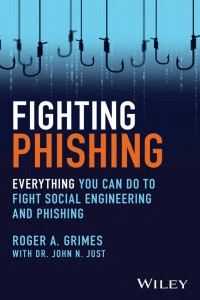 FIGHTING
PHISHING

EVERYTHING YOU CAN DO TO FIGHT SOCIAL ENGINEERING AND PHISHING

ROGER A. GRIMES
WITH DR. JOHN N. JUST

WILEY